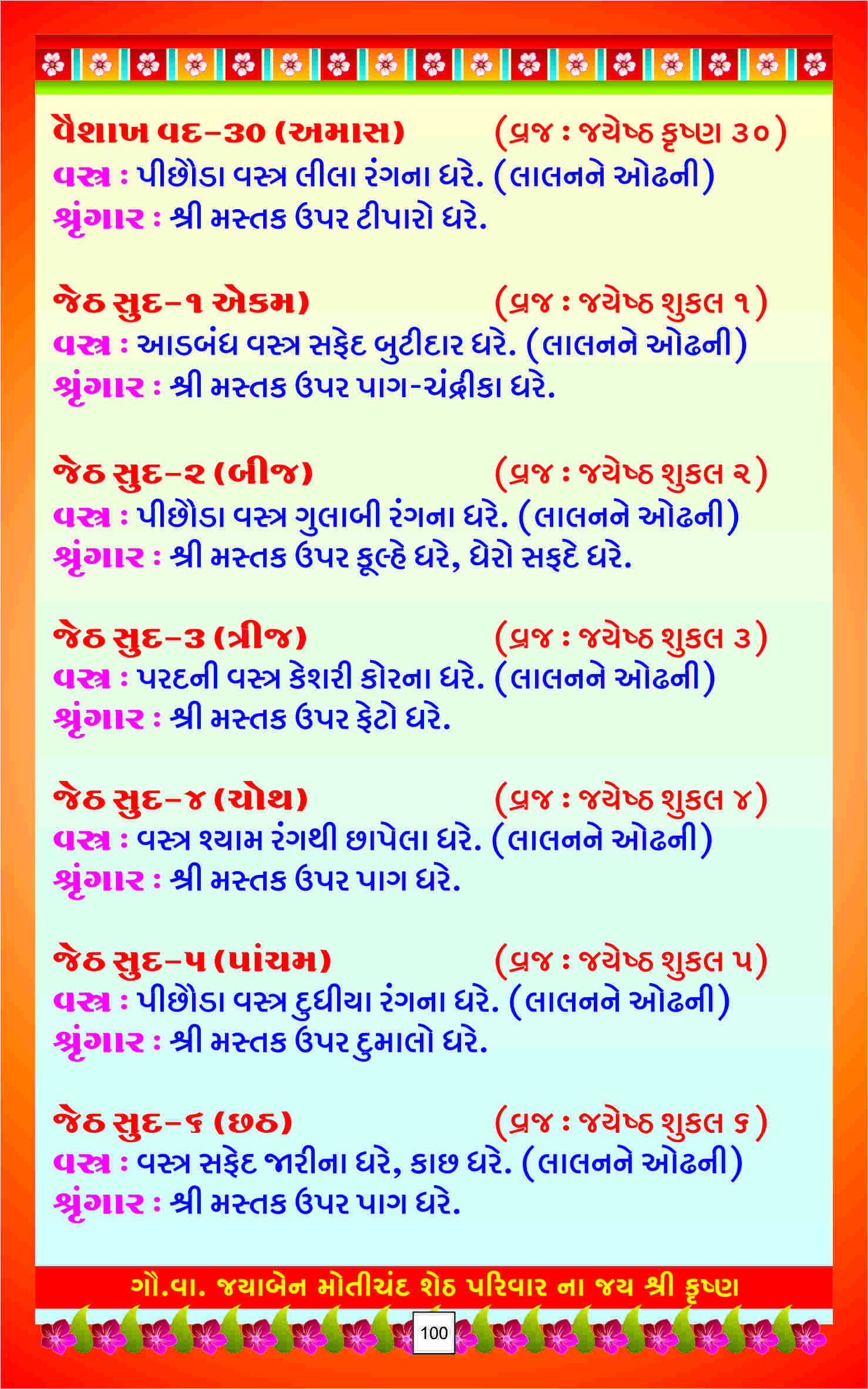 વૈશાખ વદ-૩૦ (અમાસ) (વ્રજ : જયેષ્ઠ કૃષ્ણ ૩૦)
વસ્ત્ર : પીછોડા વસ્ત્ર લીલા રંગના ધરે. (લાલનને ઓઢની)
શ્રૃંગાર : શ્રી મસ્તક ઉપર ટીપારો ધરે.

જેઠ સુદ-૧ એકમ) (વ્રજ : જયેષ્ઠ શુકલ ૧)
વસ્ત્ર : આડબંધ વસ્ત્ર સફેદ બુટીદાર ધરે. (લાલનને ઓઢની)
શ્રૃંગાર : શ્રી મસ્તક ઉપર પાગ-ચંદ્રીકા ધરે.

જેઠ સુદ-૨ (બીજ) (વ્રજ : જયેષ્ઠ શુકલ ૨)
વસ્ત્ર : પીછોડા વસ્ત્ર ગુલાબી રંગના ધરે. (લાલનને ઓઢની)
શ્રૃંગાર : શ્રી મસ્તક ઉપર કૂલ્હે ધરે, ઘેરો સફદે ધરે.

જેઠ સુદ-૩ (ત્રીજ) (વ્રજ : જયેષ્ઠ શુકલ ૩)
વસ્ત્ર : પરદની વસ્ત્ર કેશરી કોરના ધરે. (લાલનને ઓઢની)
શ્રૃંગાર : શ્રી મસ્તક ઉપર ફેટો ધરે.

જેઠ સુદ-૪ (ચોથ) (વ્રજ : જયેષ્ઠ શુકલ ૪)
વસ્ત્ર : વસ્ત્ર શ્યામ રંગથી છાપેલા ધરે. (લાલનને ઓઢની)
શ્રૃંગાર : શ્રી મસ્તક ઉપર પાગ ધરે.

જેઠ સુદ-૫ (પાંચમ) (વ્રજ : જયેષ્ઠ શુકલ ૫)
વસ્ત્ર : પીછોડા વસ્ત્ર દુધીયા રંગના ધરે. (લાલનને ઓઢની)
શ્રૃંગાર : શ્રી મસ્તક ઉપર દુમાલો ધરે.

જેઠ સુદ-૬ (છઠ) (વ્રજ : જયેષ્ઠ શુકલ ૬)
વસ્ત્ર : વસ્ત્ર સફેદ જારીના ધરે, કાછ ધરે. (લાલનને ઓઢની)
શ્રૃંગાર : શ્રી મસ્તક ઉપર પાગ ધરે.

ગૌ.વા. જયાબેન મોતીચંદ શેઠ પરિવાર ના જય શ્રી કૃષ્ણ

100